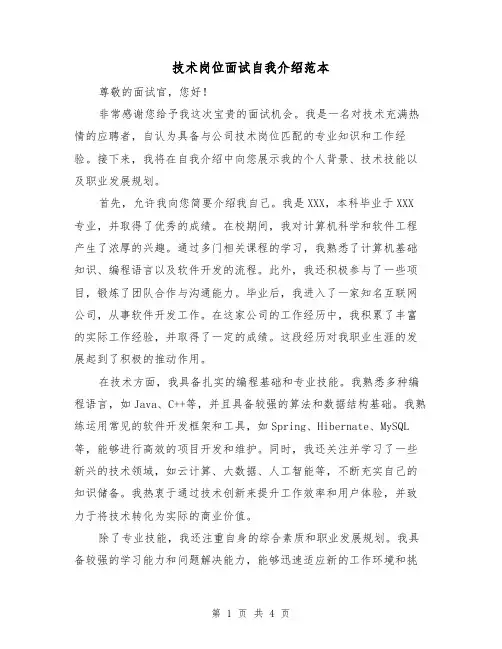 技术岗位面试自我介绍范本

尊敬的面试官，您好！

非常感谢您给予我这次宝贵的面试机会。我是一名对技术充满热情的应聘者，自认为具备与公司技术岗位匹配的专业知识和工作经验。接下来，我将在自我介绍中向您展示我的个人背景、技术技能以及职业发展规划。

首先，允许我向您简要介绍我自己。我是XXX，本科毕业于XXX专业，并取得了优秀的成绩。在校期间，我对计算机科学和软件工程产生了浓厚的兴趣。通过多门相关课程的学习，我熟悉了计算机基础知识、编程语言以及软件开发的流程。此外，我还积极参与了一些项目，锻炼了团队合作与沟通能力。毕业后，我进入了一家知名互联网公司，从事软件开发工作。在这家公司的工作经历中，我积累了丰富的实际工作经验，并取得了一定的成绩。这段经历对我职业生涯的发展起到了积极的推动作用。

在技术方面，我具备扎实的编程基础和专业技能。我熟悉多种编程语言，如Java、C++等，并且具备较强的算法和数据结构基础。我熟练运用常见的软件开发框架和工具，如Spring、Hibernate、MySQL等，能够进行高效的项目开发和维护。同时，我还关注并学习了一些新兴的技术领域，如云计算、大数据、人工智能等，不断充实自己的知识储备。我热衷于通过技术创新来提升工作效率和用户体验，并致力于将技术转化为实际的商业价值。

除了专业技能，我还注重自身的综合素质和职业发展规划。我具备较强的学习能力和问题解决能力，能够迅速适应新的工作环境和挑

第 1 页 共 4 页